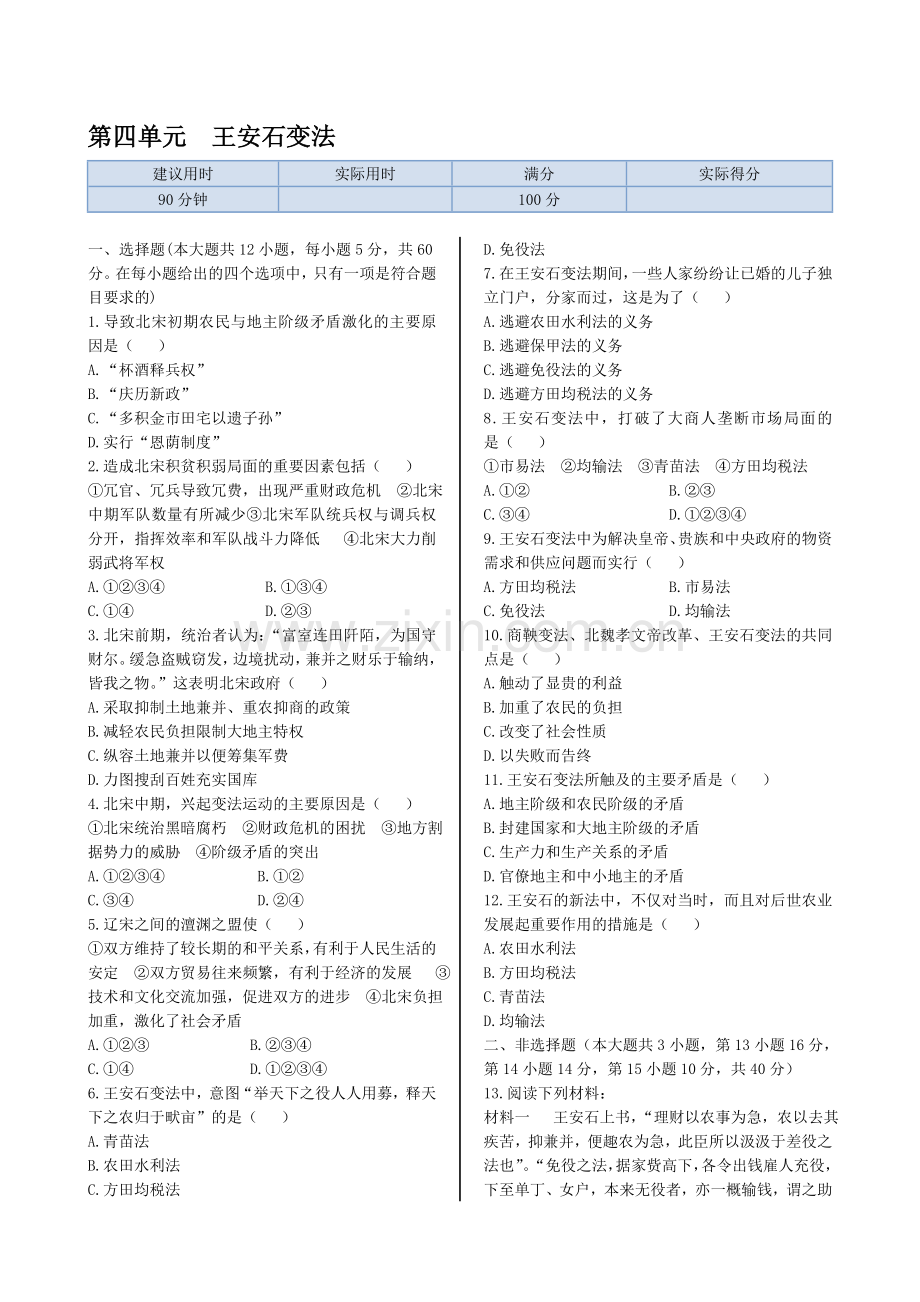 第四单元 王安石变法

| 建议用时 | 实际用时 | 满分 | 实际得分 |
|---|---|---|---|
| 90分钟 |  | 100分 |  |

一、选择题(本大题共12小题，每小题5分，共60分。在每小题给出的四个选项中，只有一项是符合题目要求的)

1.导致北宋初期农民与地主阶级矛盾激化的主要原因是（ ）
A.“杯酒释兵权”
B.“庆历新政”
C.“多积金市田宅以遗子孙”
D.实行“恩荫制度”

2.造成北宋积贫积弱局面的重要因素包括（ ）
①冗官、冗兵导致冗费，出现严重财政危机 ②北宋中期军队数量有所减少③北宋军队统兵权与调兵权分开，指挥效率和军队战斗力降低 ④北宋大力削弱武将军权
A.①②③④ B.①③④
C.①④ D.②③

3.北宋前期，统治者认为:“富室连田阡陌，为国守财尔。缓急盗贼窃发，边境扰动，兼并之财乐于输纳，皆我之物。”这表明北宋政府（ ）
A.采取抑制土地兼并、重农抑商的政策
B.减轻农民负担限制大地主特权
C.纵容土地兼并以便筹集军费
D.力图搜刮百姓充实国库

4.北宋中期，兴起变法运动的主要原因是（ ）
①北宋统治黑暗腐朽 ②财政危机的困扰 ③地方割据势力的威胁 ④阶级矛盾的突出
A.①②③④ B.①②
C.③④ D.②④

5.辽宋之间的澶渊之盟使（ ）
①双方维持了较长期的和平关系，有利于人民生活的安定 ②双方贸易往来频繁，有利于经济的发展 ③技术和文化交流加强，促进双方的进步 ④北宋负担加重，激化了社会矛盾
A.①②③ B.②③④
C.①④ D.①②③④

6.王安石变法中，意图“举天下之役人人用募，释天下之农归于畎亩”的是（ ）
A.青苗法
B.农田水利法
C.方田均税法
D.免役法

7.在王安石变法期间，一些人家纷纷让已婚的儿子独立门户，分家而过，这是为了（ ）
A.逃避农田水利法的义务
B.逃避保甲法的义务
C.逃避免役法的义务
D.逃避方田均税法的义务

8.王安石变法中，打破了大商人垄断市场局面的是（ ）
①市易法 ②均输法 ③青苗法 ④方田均税法
A.①② B.②③
C.③④ D.①②③④

9.王安石变法中为解决皇帝、贵族和中央政府的物资需求和供应问题而实行（ ）
A.方田均税法 B.市易法
C.免役法 D.均输法

10.商鞅变法、北魏孝文帝改革、王安石变法的共同点是（ ）
A.触动了显贵的利益
B.加重了农民的负担
C.改变了社会性质
D.以失败而告终

11.王安石变法所触及的主要矛盾是（ ）
A.地主阶级和农民阶级的矛盾
B.封建国家和大地主阶级的矛盾
C.生产力和生产关系的矛盾
D.官僚地主和中小地主的矛盾

12.王安石的新法中，不仅对当时，而且对后世农业发展起重要作用的措施是（ ）
A.农田水利法
B.方田均税法
C.青苗法
D.均输法

二、非选择题（本大题共3小题，第13小题16分，第14小题14分，第15小题10分，共40分）

13.阅读下列材料：

材料一 王安石上书，“理财以农事为急，农以去其疾苦，抑兼并，便趣农为急，此臣所以汲汲于差役之法也”。“免役之法，据家赀高下，各令出钱雇人充役，下至单丁、女户，本来无役者，亦一概输钱，谓之助

www.zixin.com.cn